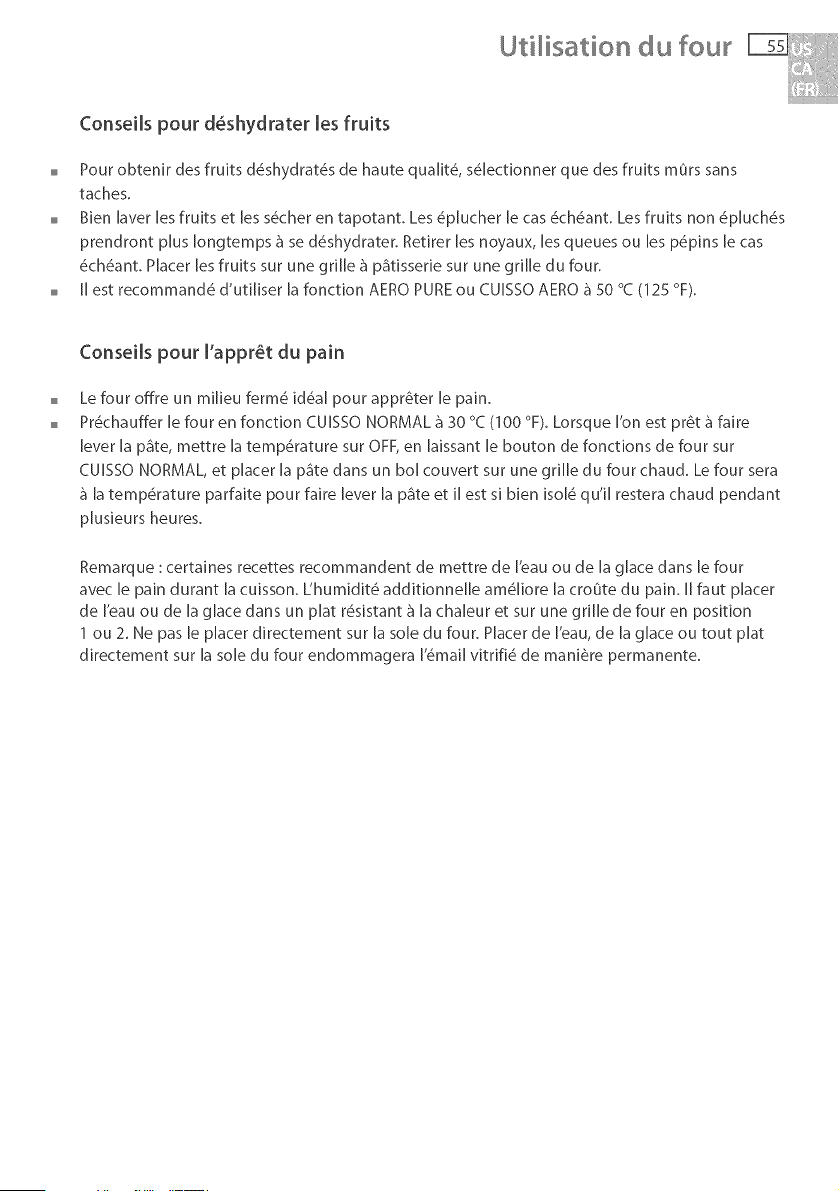 Utilisation du four 55 US CA (FR)

Conseils pour déshydrater les fruits

• Pour obtenir des fruits déshydratés de haute qualité, sélectionner que des fruits mûrs sans taches.
• Bien laver les fruits et les sécher en tapotant. Les éplucher le cas échéant. Les fruits non épluchés prendront plus longtemps à se déshydrater. Retirer les noyaux, les queues ou les pépins le cas échéant. Placer les fruits sur une grille à pâtisserie sur une grille du four.
• Il est recommandé d'utiliser la fonction AERO PURE ou CUISSO AERO à 50 °C (125 °F).

Conseils pour l'apprêt du pain

• Le four offre un milieu fermé idéal pour apprêter le pain.
• Préchauffer le four en fonction CUISSO NORMAL à 30 °C (100 °F). Lorsque l'on est prêt à faire lever la pâte, mettre la température sur OFF, en laissant le bouton de fonctions de four sur CUISSO NORMAL, et placer la pâte dans un bol couvert sur une grille du four chaud. Le four sera à la température parfaite pour faire lever la pâte et il est si bien isolé qu'il restera chaud pendant plusieurs heures.

Remarque : certaines recettes recommandent de mettre de l'eau ou de la glace dans le four avec le pain durant la cuisson. L'humidité additionnelle améliore la croûte du pain. Il faut placer de l'eau ou de la glace dans un plat résistant à la chaleur et sur une grille de four en position 1 ou 2. Ne pas le placer directement sur la sole du four. Placer de l'eau, de la glace ou tout plat directement sur la sole du four endommagera l'émail vitrifié de manière permanente.